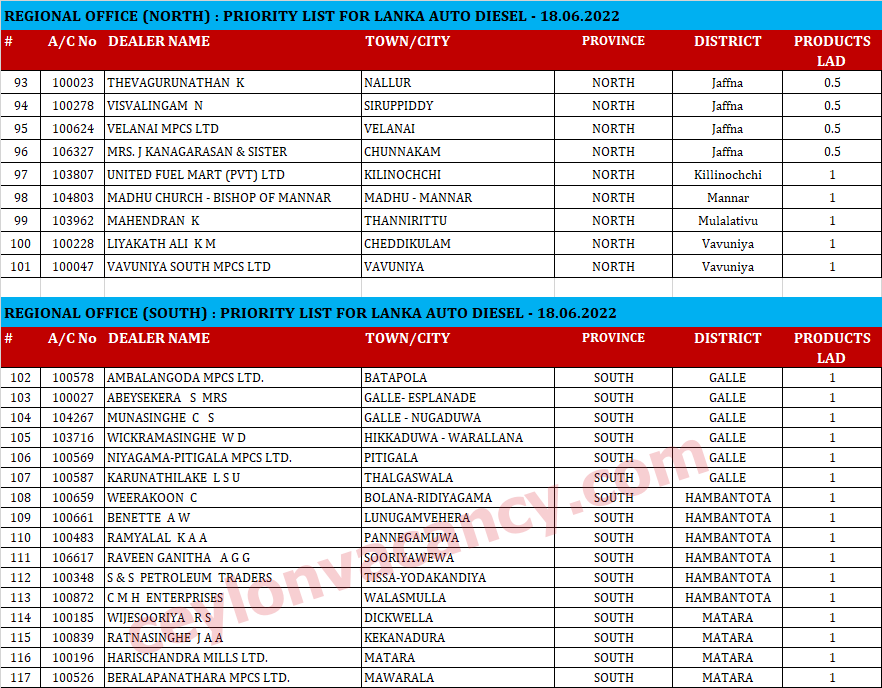 REGIONAL OFFICE (NORTH) : PRIORITY LIST FOR LANKA AUTO DIESEL - 18.06.2022

| # | A/C No | DEALER NAME | TOWN/CITY | PROVINCE | DISTRICT | PRODUCTS LAD |
|---|---|---|---|---|---|---|
| 93 | 100023 | THEVAGURUNATHAN K | NALLUR | NORTH | Jaffna | 0.5 |
| 94 | 100278 | VISVALINGAM N | SIRUPPIDDY | NORTH | Jaffna | 0.5 |
| 95 | 100624 | VELANAI MPCS LTD | VELANAI | NORTH | Jaffna | 0.5 |
| 96 | 106327 | MRS. J KANAGARASAN & SISTER | CHUNNAKAM | NORTH | Jaffna | 0.5 |
| 97 | 103807 | UNITED FUEL MART (PVT) LTD | KILINOCHCHI | NORTH | Killinochchi | 1 |
| 98 | 104803 | MADHU CHURCH - BISHOP OF MANNAR | MADHU - MANNAR | NORTH | Mannar | 1 |
| 99 | 103962 | MAHENDRAN K | THANNIRITTU | NORTH | Mulalativu | 1 |
| 100 | 100228 | LIYAKATH ALI K M | CHEDDIKULAM | NORTH | Vavuniya | 1 |
| 101 | 100047 | VAVUNIYA SOUTH MPCS LTD | VAVUNIYA | NORTH | Vavuniya | 1 |

REGIONAL OFFICE (SOUTH) : PRIORITY LIST FOR LANKA AUTO DIESEL - 18.06.2022

| # | A/C No | DEALER NAME | TOWN/CITY | PROVINCE | DISTRICT | PRODUCTS LAD |
|---|---|---|---|---|---|---|
| 102 | 100578 | AMBALANGODA MPCS LTD. | BATAPOLA | SOUTH | GALLE | 1 |
| 103 | 100027 | ABEYSEKERA S MRS | GALLE- ESPLANADE | SOUTH | GALLE | 1 |
| 104 | 104267 | MUNASINGHE C S | GALLE - NUGADUWA | SOUTH | GALLE | 1 |
| 105 | 103716 | WICKRAMASINGHE W D | HIKKADUWA - WARALLANA | SOUTH | GALLE | 1 |
| 106 | 100569 | NIYAGAMA-PITIGALA MPCS LTD. | PITIGALA | SOUTH | GALLE | 1 |
| 107 | 100587 | KARUNATHILAKE L S U | THALGASWALA | SOUTH | GALLE | 1 |
| 108 | 100659 | WEERAKOON C | BOLANA-RIDIYAGAMA | SOUTH | HAMBANTOTA | 1 |
| 109 | 100661 | BENETTE A W | LUNUGAMVEHERA | SOUTH | HAMBANTOTA | 1 |
| 110 | 100483 | RAMYALAL K A A | PANNEGAMUWA | SOUTH | HAMBANTOTA | 1 |
| 111 | 106617 | RAVEEN GANITHA A G G | SOORIYAWEWA | SOUTH | HAMBANTOTA | 1 |
| 112 | 100348 | S & S PETROLEUM TRADERS | TISSA-YODAKANDIYA | SOUTH | HAMBANTOTA | 1 |
| 113 | 100872 | C M H ENTERPRISES | WALASMULLA | SOUTH | HAMBANTOTA | 1 |
| 114 | 100185 | WIJESOORIYA R S | DICKWELLA | SOUTH | MATARA | 1 |
| 115 | 100839 | RATNASINGHE J A A | KEKANADURA | SOUTH | MATARA | 1 |
| 116 | 100196 | HARISCHANDRA MILLS LTD. | MATARA | SOUTH | MATARA | 1 |
| 117 | 100526 | BERALAPANATHARA MPCS LTD. | MAWARALA | SOUTH | MATARA | 1 |

ceylonvacancy.com